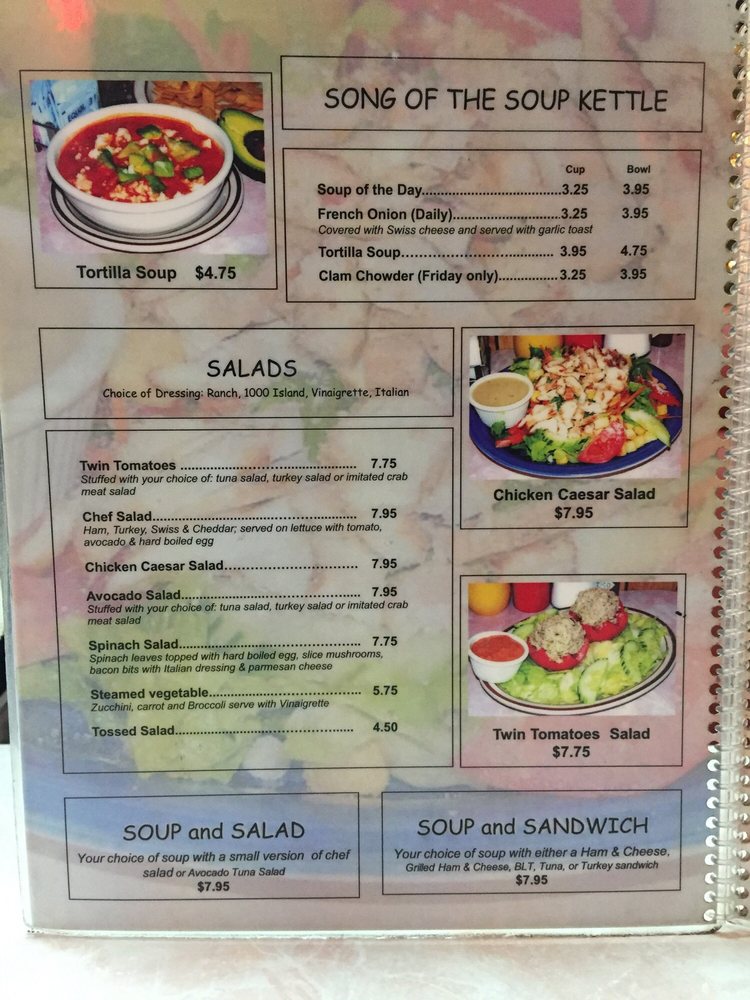 Tortilla Soup $4.75

SONG OF THE SOUP KETTLE

Cup Bowl
Soup of the Day 3.25 3.95
French Onion (Daily) 3.25 3.95
Covered with Swiss cheese and served with garlic toast
Tortilla Soup 3.95 4.75
Clam Chowder (Friday only) 3.25 3.95

SALADS
Choice of Dressing: Ranch, 1000 Island, Vinaigrette, Italian

Twin Tomatoes 7.75
Stuffed with your choice of: tuna salad, turkey salad or imitated crab meat salad

Chef Salad 7.95
Ham, Turkey, Swiss & Cheddar; served on lettuce with tomato, avocado & hard boiled egg

Chicken Caesar Salad 7.95

Avocado Salad 7.95
Stuffed with your choice of: tuna salad, turkey salad or imitated crab meat salad

Spinach Salad 7.75
Spinach leaves topped with hard boiled egg, slice mushrooms, bacon bits with Italian dressing & parmesan cheese

Steamed vegetable 5.75
Zucchini, carrot and Broccoli serve with Vinaigrette

Tossed Salad 4.50

Chicken Caesar Salad
$7.95

Twin Tomatoes Salad
$7.75

SOUP and SALAD
Your choice of soup with a small version of chef salad or Avocado Tuna Salad
$7.95

SOUP and SANDWICH
Your choice of soup with either a Ham & Cheese, Grilled Ham & Cheese, BLT, Tuna, or Turkey sandwich
$7.95